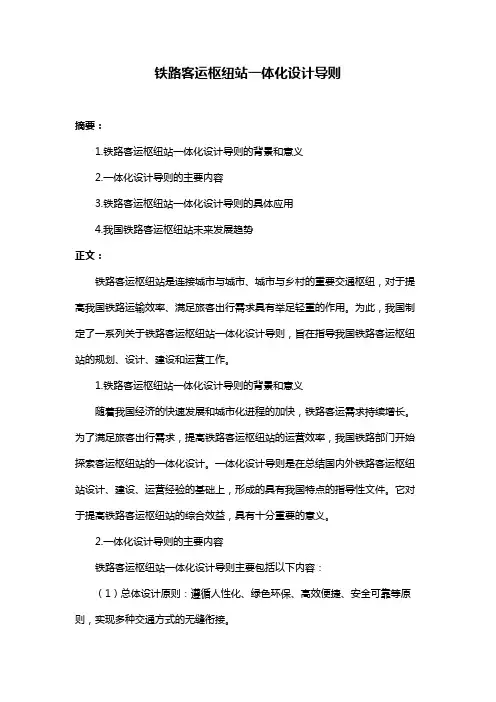 铁路客运枢纽站一体化设计导则

摘要：

1.铁路客运枢纽站一体化设计导则的背景和意义

2.一体化设计导则的主要内容

3.铁路客运枢纽站一体化设计导则的具体应用

4.我国铁路客运枢纽站未来发展趋势

正文：

铁路客运枢纽站是连接城市与城市、城市与乡村的重要交通枢纽，对于提高我国铁路运输效率、满足旅客出行需求具有举足轻重的作用。为此，我国制定了一系列关于铁路客运枢纽站一体化设计导则，旨在指导我国铁路客运枢纽站的规划、设计、建设和运营工作。

1.铁路客运枢纽站一体化设计导则的背景和意义

随着我国经济的快速发展和城市化进程的加快，铁路客运需求持续增长。为了满足旅客出行需求，提高铁路客运枢纽站的运营效率，我国铁路部门开始探索客运枢纽站的一体化设计。一体化设计导则是在总结国内外铁路客运枢纽站设计、建设、运营经验的基础上，形成的具有我国特点的指导性文件。它对于提高铁路客运枢纽站的综合效益，具有十分重要的意义。

2.一体化设计导则的主要内容

铁路客运枢纽站一体化设计导则主要包括以下内容：

（1）总体设计原则：遵循人性化、绿色环保、高效便捷、安全可靠等原则，实现多种交通方式的无缝衔接。